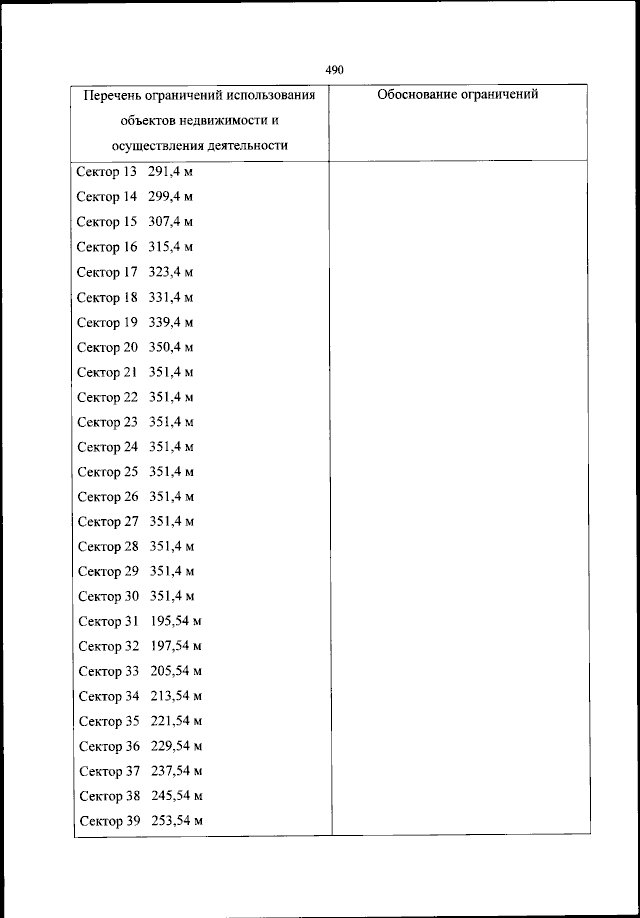 490

| Перечень ограничений использования объектов недвижимости и осуществления деятельности | Обоснование ограничений |
|---|---|
| Сектор 13 291,4 м<br>Сектор 14 299,4 м<br>Сектор 15 307,4 м<br>Сектор 16 315,4 м<br>Сектор 17 323,4 м<br>Сектор 18 331,4 м<br>Сектор 19 339,4 м<br>Сектор 20 350,4 м<br>Сектор 21 351,4 м<br>Сектор 22 351,4 м<br>Сектор 23 351,4 м<br>Сектор 24 351,4 м<br>Сектор 25 351,4 м<br>Сектор 26 351,4 м<br>Сектор 27 351,4 м<br>Сектор 28 351,4 м<br>Сектор 29 351,4 м<br>Сектор 30 351,4 м<br>Сектор 31 195,54 м<br>Сектор 32 197,54 м<br>Сектор 33 205,54 м<br>Сектор 34 213,54 м<br>Сектор 35 221,54 м<br>Сектор 36 229,54 м<br>Сектор 37 237,54 м<br>Сектор 38 245,54 м<br>Сектор 39 253,54 м | |